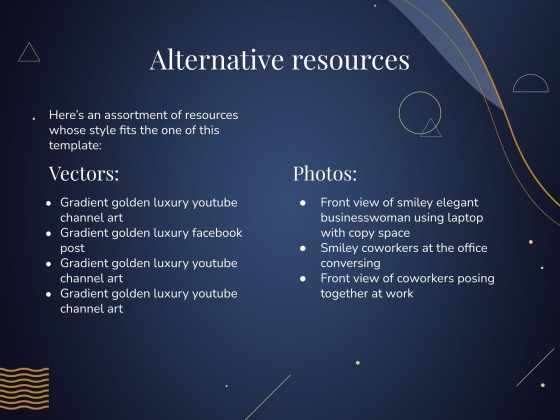 Alternative resources

Here's an assortment of resources whose style fits the one of this template:

Vectors:

• Gradient golden luxury youtube channel art
• Gradient golden luxury facebook post
• Gradient golden luxury youtube channel art
• Gradient golden luxury youtube channel art

Photos:

• Front view of smiley elegant businesswoman using laptop with copy space
• Smiley coworkers at the office conversing
• Front view of coworkers posing together at work